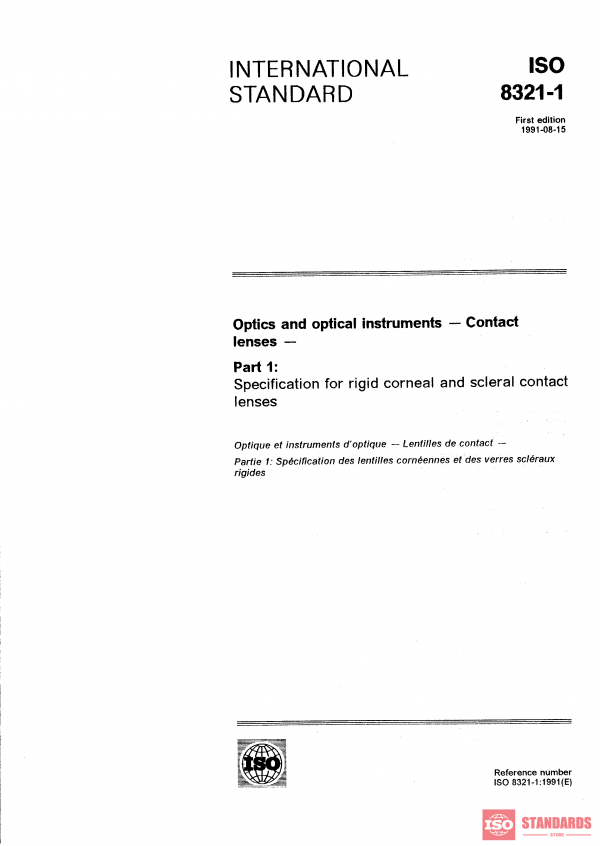 INTERNATIONAL STANDARD

ISO 8321-1

First edition
1991-08-15

Optics and optical instruments — Contact lenses —

Part 1:
Specification for rigid corneal and scleral contact lenses

Optique et instruments d'optique — Lentilles de contact —

Partie 1: Spécification des lentilles cornéennes et des verres scléraux rigides

ISO

Reference number
ISO 8321-1:1991(E)

ISO STANDARDS STORE